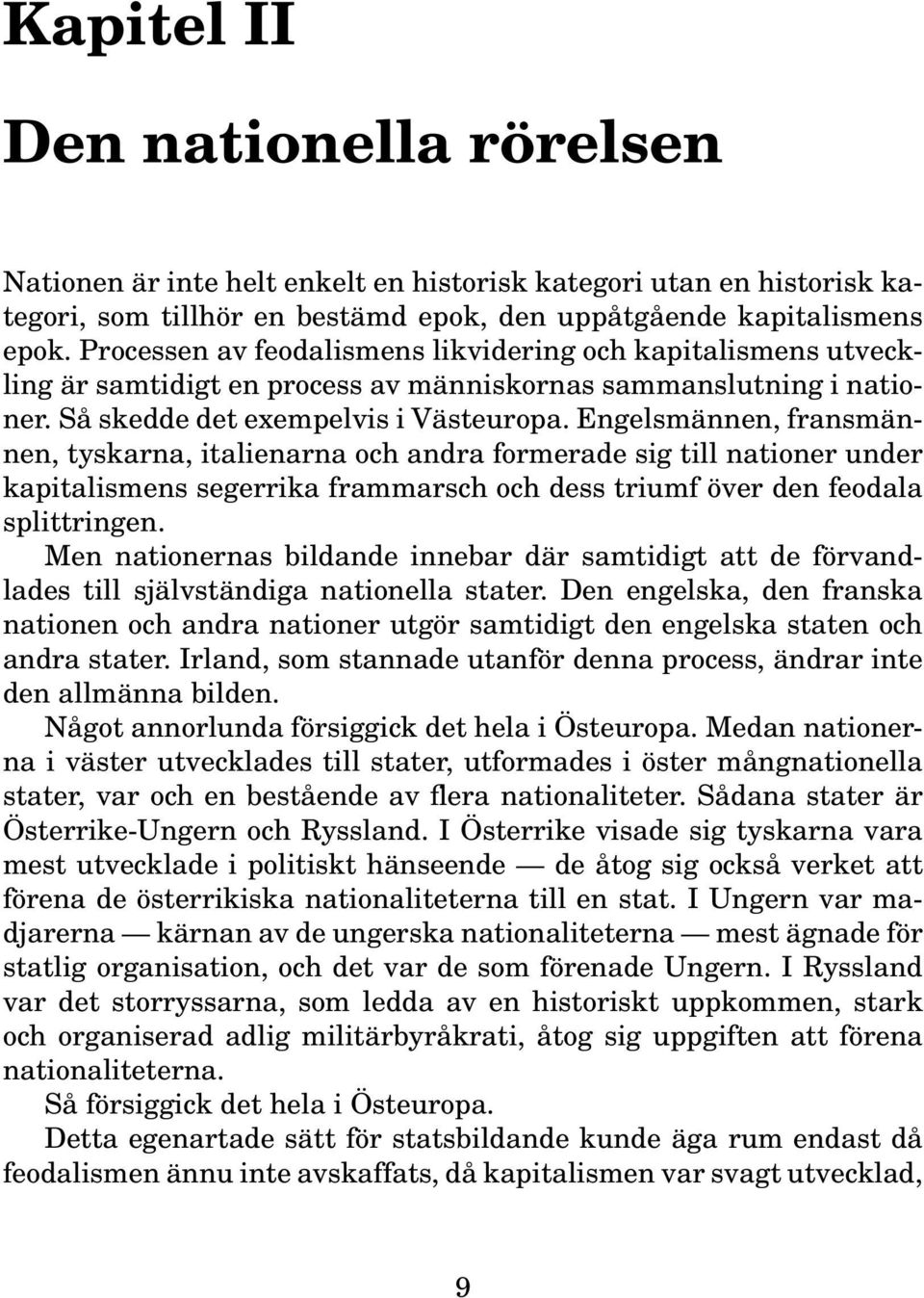 Kapitel II

Den nationella rörelsen

Nationen är inte helt enkelt en historisk kategori utan en historisk kategori, som tillhör en bestämd epok, den uppåtgående kapitalismens epok. Processen av feodalismens likvidering och kapitalismens utveckling är samtidigt en process av människornas sammanslutning i nationer. Så skedde det exempelvis i Västeuropa. Engelsmännen, fransmännen, tyskarna, italienarna och andra formerade sig till nationer under kapitalismens segerrika frammarsch och dess triumf över den feodala splittringen.

Men nationernas bildande innebar där samtidigt att de förvandlades till självständiga nationella stater. Den engelska, den franska nationen och andra nationer utgör samtidigt den engelska staten och andra stater. Irland, som stannade utanför denna process, ändrar inte den allmänna bilden.

Något annorlunda försiggick det hela i Östeuropa. Medan nationerna i väster utvecklades till stater, utformades i öster mångnationella stater, var och en bestående av flera nationaliteter. Sådana stater är Österrike-Ungern och Ryssland. I Österrike visade sig tyskarna vara mest utvecklade i politiskt hänseende — de åtog sig också verket att förena de österrikiska nationaliteterna till en stat. I Ungern var madjarerna — kärnan av de ungerska nationaliteterna — mest ägnade för statlig organisation, och det var de som förenade Ungern. I Ryssland var det storryssarna, som ledda av en historiskt uppkommen, stark och organiserad adlig militärbyråkrati, åtog sig uppgiften att förena nationaliteterna.

Så försiggick det hela i Östeuropa.

Detta egenartade sätt för statsbildande kunde äga rum endast då feodalismen ännu inte avskaffats, då kapitalismen var svagt utvecklad,

9